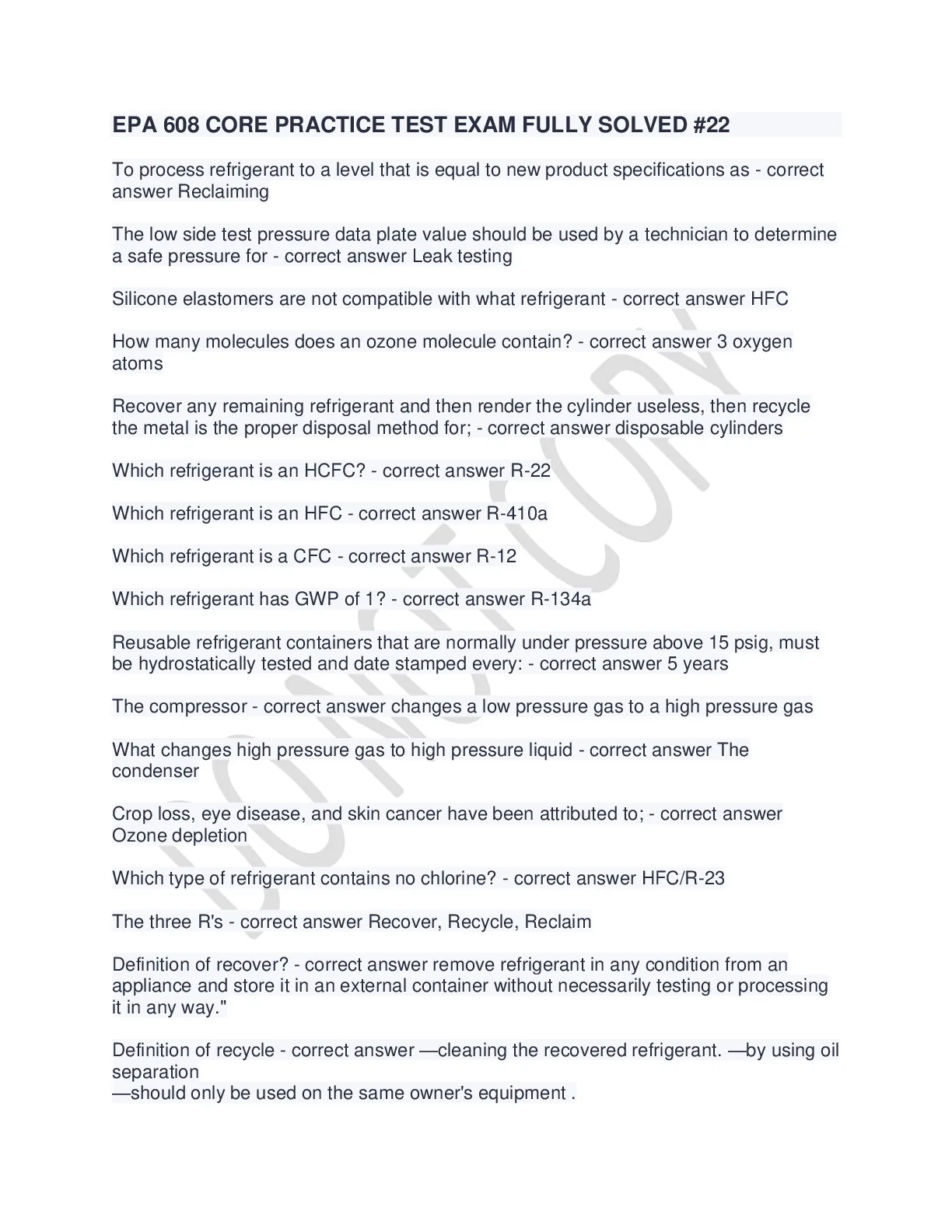 EPA 608 CORE PRACTICE TEST EXAM FULLY SOLVED #22

To process refrigerant to a level that is equal to new product specifications as - correct answer Reclaiming

The low side test pressure data plate value should be used by a technician to determine a safe pressure for - correct answer Leak testing

Silicone elastomers are not compatible with what refrigerant - correct answer HFC

How many molecules does an ozone molecule contain? - correct answer 3 oxygen atoms

Recover any remaining refrigerant and then render the cylinder useless, then recycle the metal is the proper disposal method for; - correct answer disposable cylinders

Which refrigerant is an HCFC? - correct answer R-22

Which refrigerant is an HFC - correct answer R-410a

Which refrigerant is a CFC - correct answer R-12

Which refrigerant has GWP of 1? - correct answer R-134a

Reusable refrigerant containers that are normally under pressure above 15 psig, must be hydrostatically tested and date stamped every: - correct answer 5 years

The compressor - correct answer changes a low pressure gas to a high pressure gas

What changes high pressure gas to high pressure liquid - correct answer The condenser

Crop loss, eye disease, and skin cancer have been attributed to; - correct answer Ozone depletion

Which type of refrigerant contains no chlorine? - correct answer HFC/R-23

The three R's - correct answer Recover, Recycle, Reclaim

Definition of recover? - correct answer remove refrigerant in any condition from an appliance and store it in an external container without necessarily testing or processing it in any way."

Definition of recycle - correct answer —cleaning the recovered refrigerant. —by using oil separation
—should only be used on the same owner's equipment .

DO NOT COPY